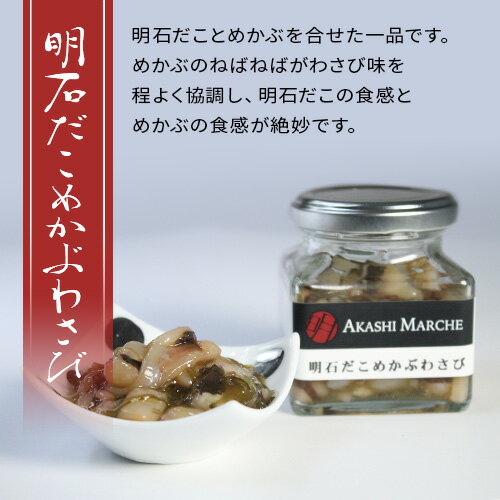 明石だこめかぶわさび

明石だことめかぶを合せた一品です。めかぶのねばねばがわさび味を程よく協調し、明石だこの食感とめかぶの食感が絶妙です。

AKASHI MARCHE

明石だこめかぶわさび